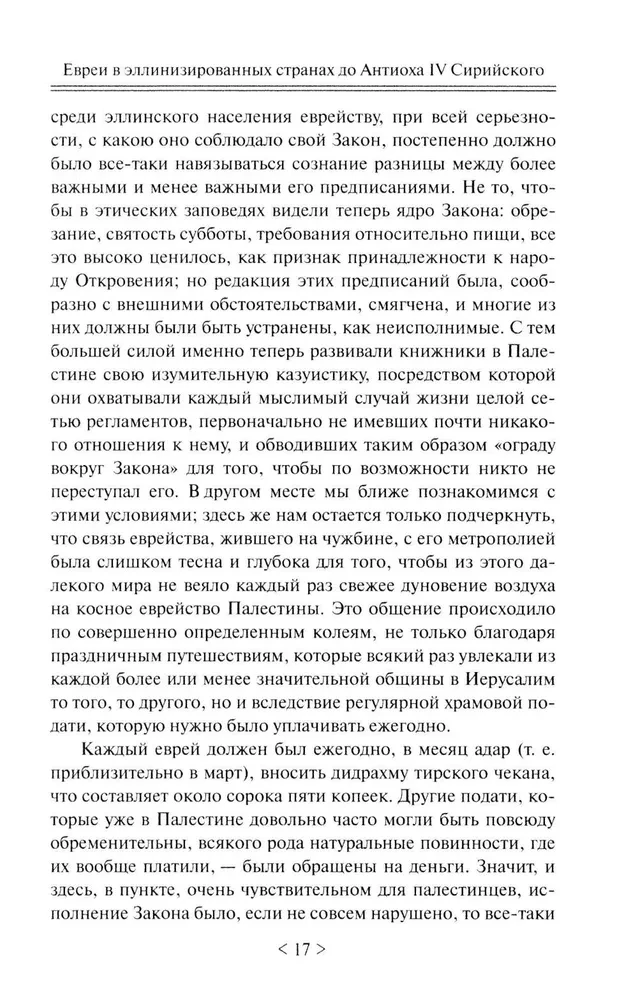 Евреи в эллинизированных странах до Антиоха IV Сирийского

среди эллинского населения еврейству, при всей серьезности, с какою оно соблюдало свой Закон, постепенно должно было все-таки навязываться сознание разницы между более важными и менее важными его предписаниями. Не то, чтобы в этических заповедях видели теперь ядро Закона: обрезание, святость субботы, требования относительно пищи, все это высоко ценилось, как признак принадлежности к народу Откровения; но редакция этих предписаний была, сообразно с внешними обстоятельствами, смягчена, и многие из них должны были быть устранены, как неисполнимые. С тем большей силой именно теперь развивали книжники в Палестине свою изумительную казуистику, посредством которой они охватывали каждый мыслимый случай жизни целой сетью регламентов, первоначально не имевших почти никакого отношения к нему, и обводивших таким образом «ограду вокруг Закона» для того, чтобы по возможности никто не переступал его. В другом месте мы ближе познакомимся с этими условиями; здесь же нам остается только подчеркнуть, что связь еврейства, жившего на чужбине, с его метрополией была слишком тесна и глубока для того, чтобы из этого далекого мира не веяло каждый раз свежее дуновение воздуха на косное еврейство Палестины. Это общение происходило по совершенно определенным колеям, не только благодаря праздничным путешествиям, которые всякий раз увлекали из каждой более или менее значительной общины в Иерусалим то того, то другого, но и вследствие регулярной храмовой подати, которую нужно было уплачивать ежегодно.

Каждый еврей должен был ежегодно, в месяц адар (т. е. приблизительно в март), вносить дидрахму тирского чекана, что составляет около сорока пяти копеек. Другие подати, которые уже в Палестине довольно часто могли быть повсюду обременительны, всякого рода натуральные повинности, где их вообще платили, — были обращены на деньги. Значит, и здесь, в пункте, очень чувствительном для палестинцев, исполнение Закона было, если не совсем нарушено, то все-таки

< 17 >